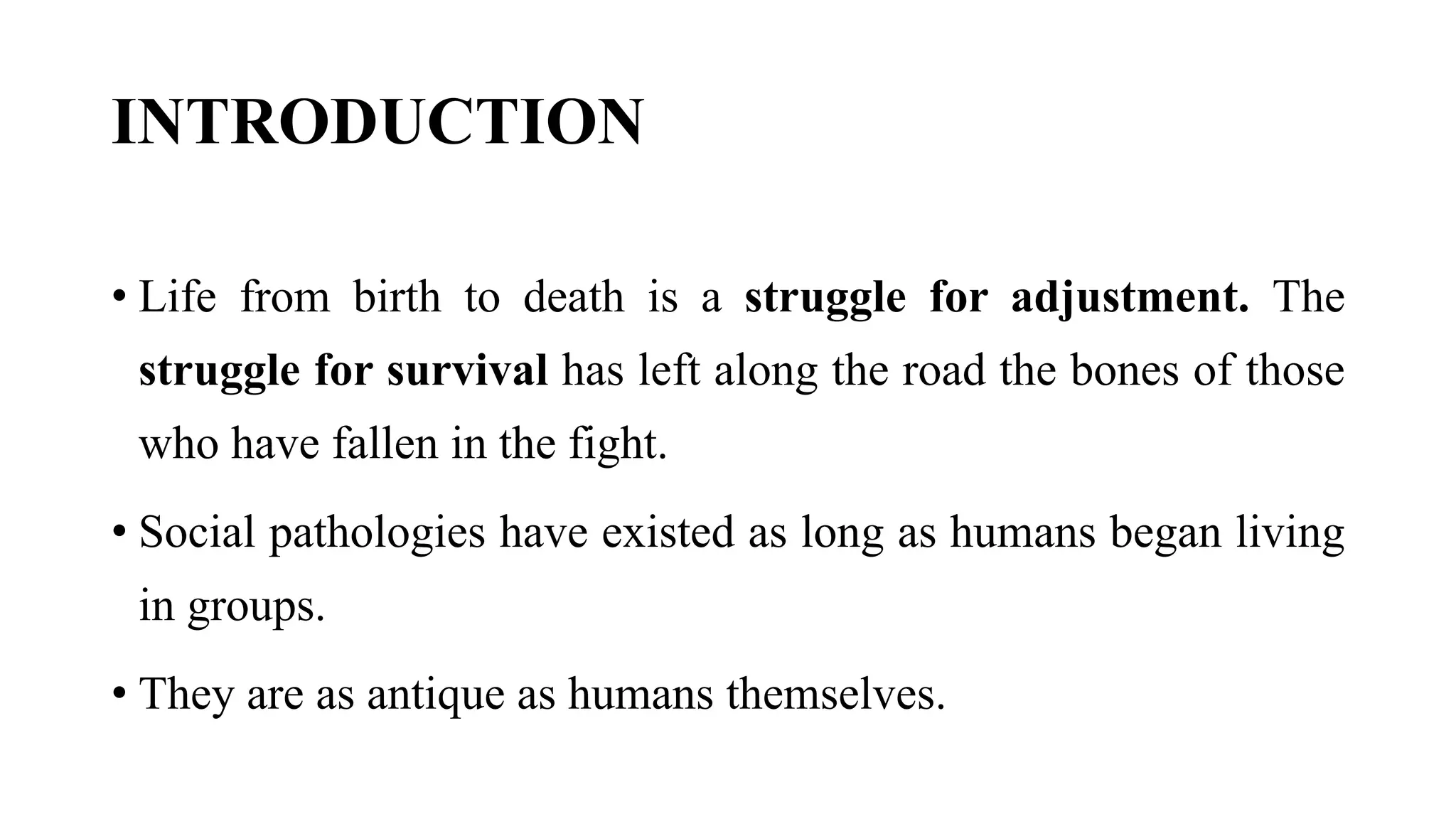 INTRODUCTION

• Life from birth to death is a struggle for adjustment. The struggle for survival has left along the road the bones of those who have fallen in the fight.

• Social pathologies have existed as long as humans began living in groups.

• They are as antique as humans themselves.